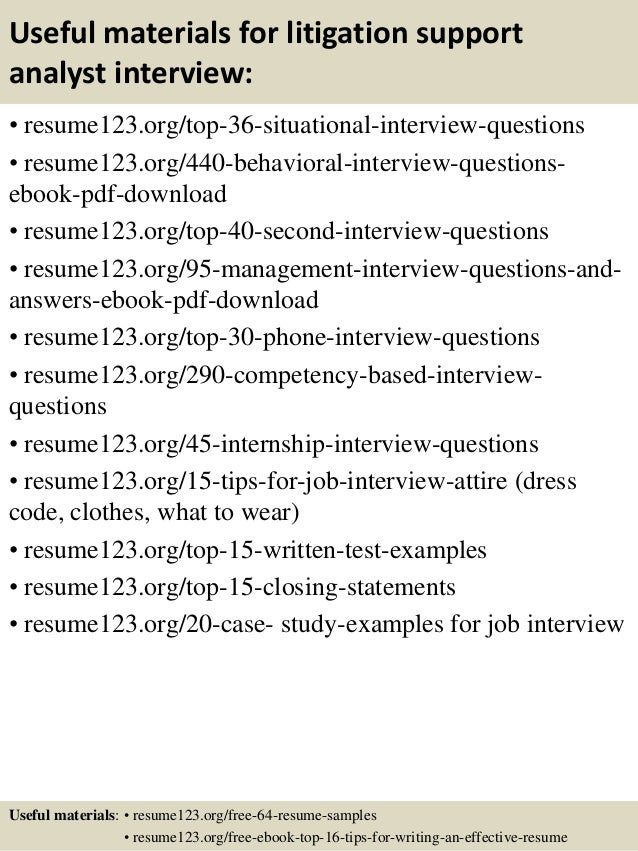 Useful materials for litigation support analyst interview:

• resume123.org/top-36-situational-interview-questions
• resume123.org/440-behavioral-interview-questions-ebook-pdf-download
• resume123.org/top-40-second-interview-questions
• resume123.org/95-management-interview-questions-and-answers-ebook-pdf-download
• resume123.org/top-30-phone-interview-questions
• resume123.org/290-competency-based-interview-questions
• resume123.org/45-internship-interview-questions
• resume123.org/15-tips-for-job-interview-attire (dress code, clothes, what to wear)
• resume123.org/top-15-written-test-examples
• resume123.org/top-15-closing-statements
• resume123.org/20-case- study-examples for job interview

Useful materials: • resume123.org/free-64-resume-samples
• resume123.org/free-ebook-top-16-tips-for-writing-an-effective-resume